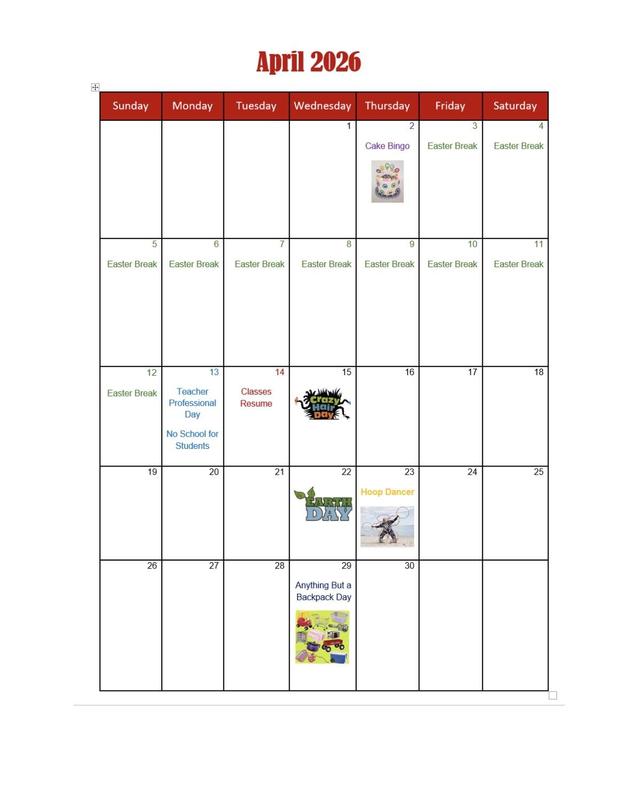 April 2026

| Sunday | Monday | Tuesday | Wednesday | Thursday | Friday | Saturday |
|---|---|---|---|---|---|---|
| | | | 1 | 2 Cake Bingo | 3 Easter Break | 4 Easter Break |
| 5 Easter Break | 6 Easter Break | 7 Easter Break | 8 Easter Break | 9 Easter Break | 10 Easter Break | 11 Easter Break |
| 12 Easter Break | 13 Teacher Professional Day No School for Students | 14 Classes Resume | 15 Crazy Hair Day | 16 | 17 | 18 |
| 19 | 20 | 21 | 22 EARTH DAY | 23 Hoop Dancer | 24 | 25 |
| 26 | 27 | 28 | 29 Anything But a Backpack Day | 30 | | |